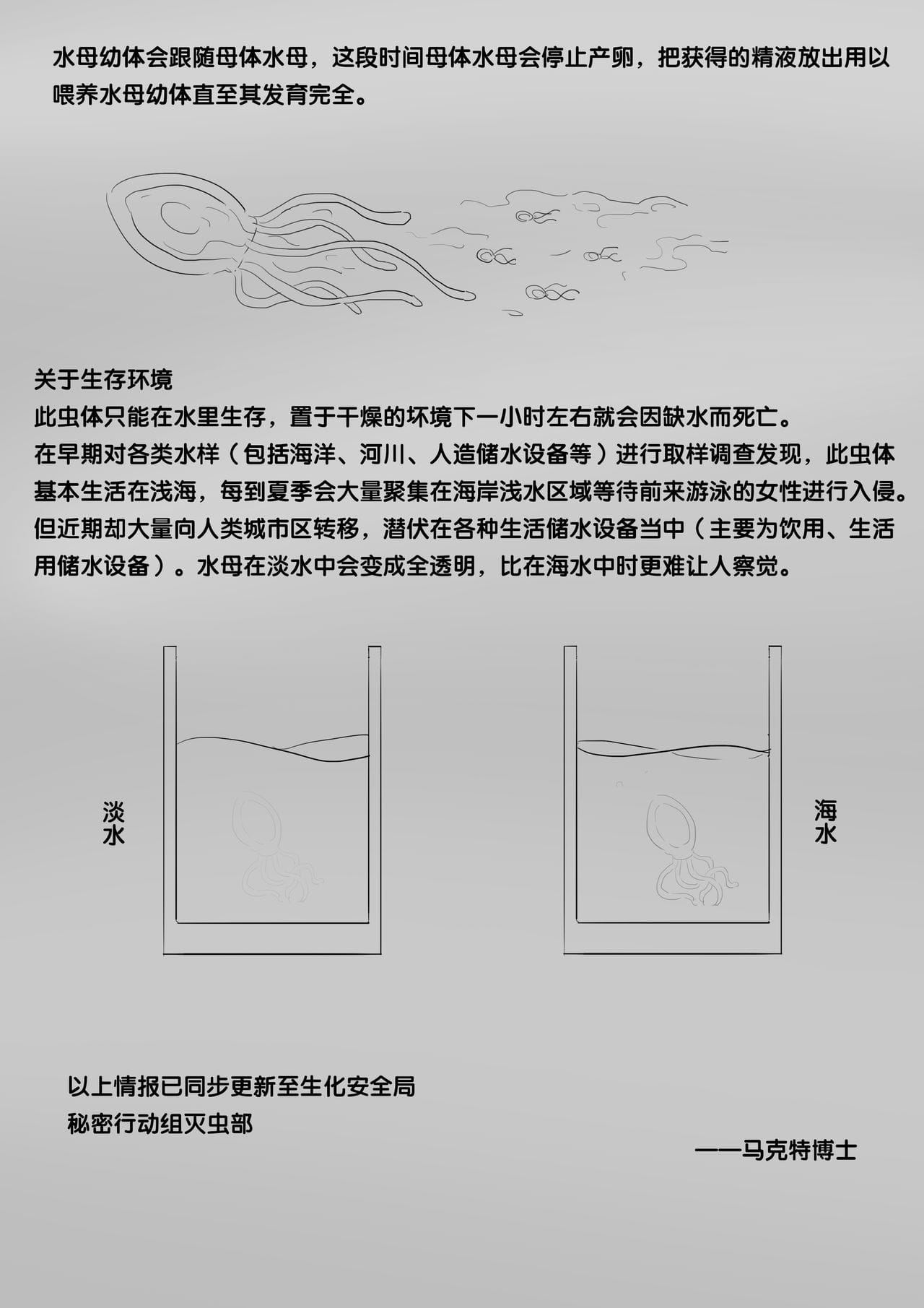 水母幼体会跟随母体水母，这段时间母体水母会停止产卵，把获得的精液放出用以喂养水母幼体直至其发育完全。

关于生存环境
此虫体只能在水里生存，置于干燥的坏境下一小时左右就会因缺水而死亡。
在早期对各类水样（包括海洋、河川、人造储水设备等）进行取样调查发现，此虫体基本生活在浅海，每到夏季会大量聚集在海岸浅水区域等待前来游泳的女性进行入侵。
但近期却大量向人类城市区转移，潜伏在各种生活储水设备当中（主要为饮用、生活用储水设备）。水母在淡水中会变成全透明，比在海水中时更难让人察觉。

淡水

海水

以上情报已同步更新至生化安全局
秘密行动组灭虫部

——马克特博士